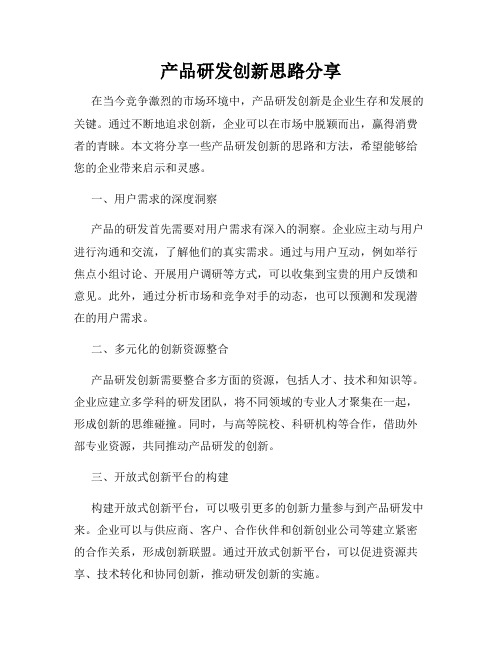 产品研发创新思路分享

在当今竞争激烈的市场环境中，产品研发创新是企业生存和发展的关键。通过不断地追求创新，企业可以在市场中脱颖而出，赢得消费者的青睐。本文将分享一些产品研发创新的思路和方法，希望能够给您的企业带来启示和灵感。

一、用户需求的深度洞察

产品的研发首先需要对用户需求有深入的洞察。企业应主动与用户进行沟通和交流，了解他们的真实需求。通过与用户互动，例如举行焦点小组讨论、开展用户调研等方式，可以收集到宝贵的用户反馈和意见。此外，通过分析市场和竞争对手的动态，也可以预测和发现潜在的用户需求。

二、多元化的创新资源整合

产品研发创新需要整合多方面的资源，包括人才、技术和知识等。企业应建立多学科的研发团队，将不同领域的专业人才聚集在一起，形成创新的思维碰撞。同时，与高等院校、科研机构等合作，借助外部专业资源，共同推动产品研发的创新。

三、开放式创新平台的构建

构建开放式创新平台，可以吸引更多的创新力量参与到产品研发中来。企业可以与供应商、客户、合作伙伴和创新创业公司等建立紧密的合作关系，形成创新联盟。通过开放式创新平台，可以促进资源共享、技术转化和协同创新，推动研发创新的实施。